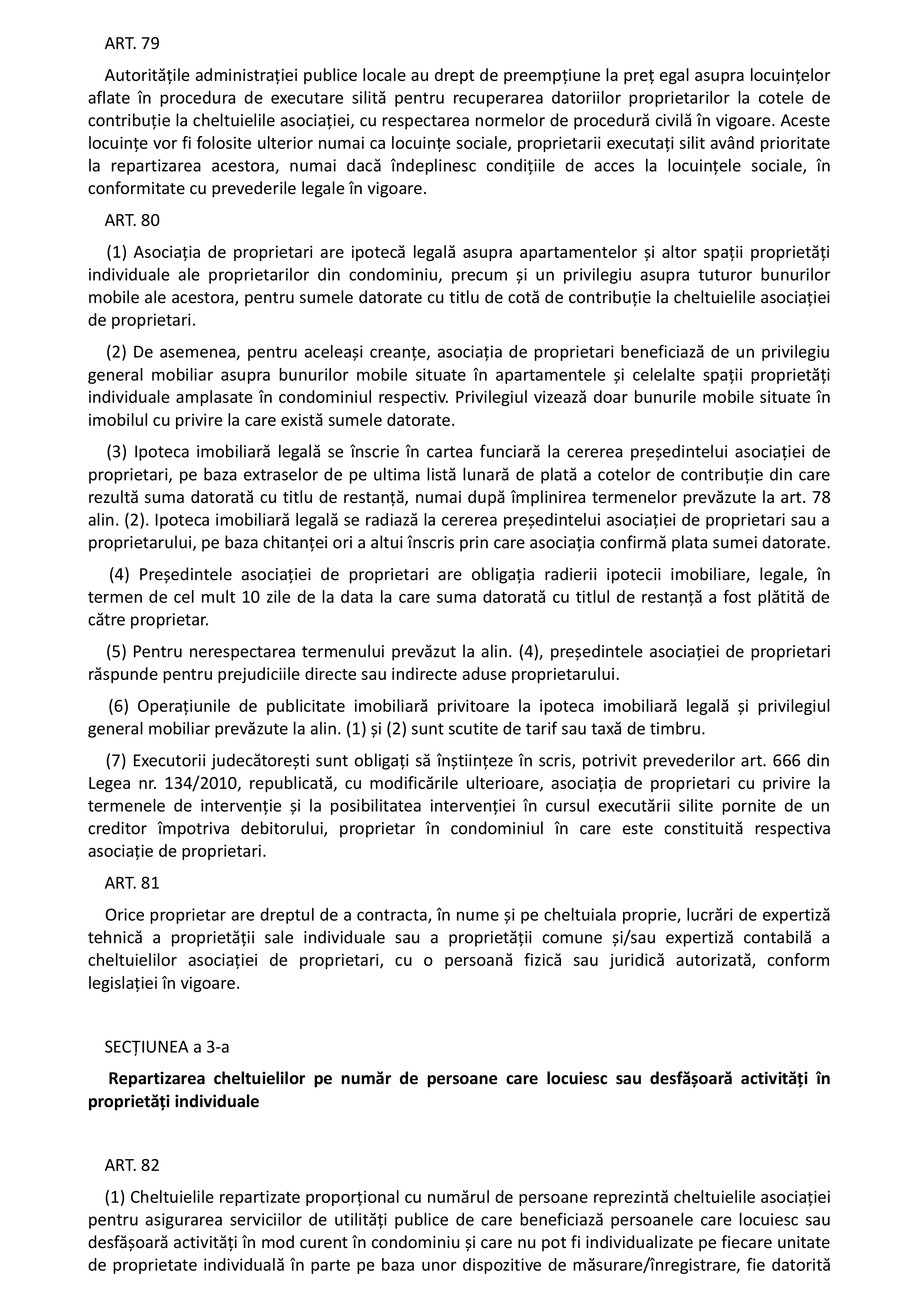 ART. 79

Autoritățile administrației publice locale au drept de preempțiune la preț egal asupra locuințelor aflate în procedura de executare silită pentru recuperarea datoriilor proprietarilor la cotele de contribuție la cheltuielile asociației, cu respectarea normelor de procedură civilă în vigoare. Aceste locuințe vor fi folosite ulterior numai ca locuințe sociale, proprietarii executați silit având prioritate la repartizarea acestora, numai dacă îndeplinesc condițiile de acces la locuințele sociale, în conformitate cu prevederile legale în vigoare.

ART. 80

(1) Asociația de proprietari are ipotecă legală asupra apartamentelor și altor spații proprietăți individuale ale proprietarilor din condominiu, precum și un privilegiu asupra tuturor bunurilor mobile ale acestora, pentru sumele datorate cu titlu de cotă de contribuție la cheltuielile asociației de proprietari.

(2) De asemenea, pentru aceleași creanțe, asociația de proprietari beneficiază de un privilegiu general mobiliar asupra bunurilor mobile situate în apartamentele și celelalte spații proprietăți individuale amplasate în condominiul respectiv. Privilegiul vizează doar bunurile mobile situate în imobilul cu privire la care există sumele datorate.

(3) Ipoteca imobiliară legală se înscrie în cartea funciară la cererea președintelui asociației de proprietari, pe baza extraselor de pe ultima listă lunară de plată a cotelor de contribuție din care rezultă suma datorată cu titlu de restanță, numai după împlinirea termenelor prevăzute la art. 78 alin. (2). Ipoteca imobiliară legală se radiază la cererea președintelui asociației de proprietari sau a proprietarului, pe baza chitanței ori a altui înscris prin care asociația confirmă plata sumei datorate.

(4) Președintele asociației de proprietari are obligația radierii ipotecii imobiliare, legale, în termen de cel mult 10 zile de la data la care suma datorată cu titlul de restanță a fost plătită de către proprietar.

(5) Pentru nerespectarea termenului prevăzut la alin. (4), președintele asociației de proprietari răspunde pentru prejudiciile directe sau indirecte aduse proprietarului.

(6) Operațiunile de publicitate imobiliară privitoare la ipoteca imobiliară legală și privilegiul general mobiliar prevăzute la alin. (1) și (2) sunt scutite de tarif sau taxă de timbru.

(7) Executorii judecătorești sunt obligați să înștiințeze în scris, potrivit prevederilor art. 666 din Legea nr. 134/2010, republicată, cu modificările ulterioare, asociația de proprietari cu privire la termenele de intervenție și la posibilitatea intervenției în cursul executării silite pornite de un creditor împotriva debitorului, proprietar în condominiul în care este constituită respectiva asociație de proprietari.

ART. 81

Orice proprietar are dreptul de a contracta, în nume și pe cheltuiala proprie, lucrări de expertiză tehnică a proprietății sale individuale sau a proprietății comune și/sau expertiză contabilă a cheltuielilor asociației de proprietari, cu o persoană fizică sau juridică autorizată, conform legislației în vigoare.

SECȚIUNEA a 3-a

Repartizarea cheltuielilor pe număr de persoane care locuiesc sau desfășoară activități în proprietăți individuale

ART. 82

(1) Cheltuielile repartizate proporțional cu numărul de persoane reprezintă cheltuielile asociației pentru asigurarea serviciilor de utilități publice de care beneficiază persoanele care locuiesc sau desfășoară activități în mod curent în condominiu și care nu pot fi individualizate pe fiecare unitate de proprietate individuală în parte pe baza unor dispozitive de măsurare/înregistrare, fie datorită